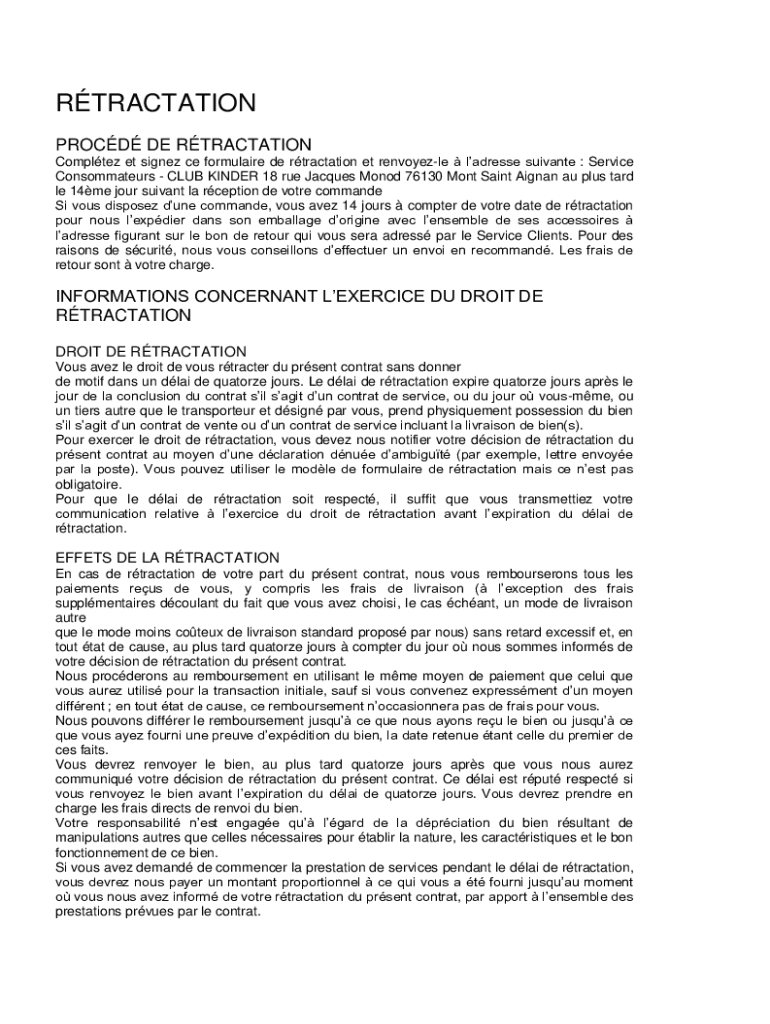 RÉTRACTATION

PROCÉDÉ DE RÉTRACTATION

Complétez et signez ce formulaire de rétractation et renvoyez-le à l'adresse suivante : Service Consommateurs - CLUB KINDER 18 rue Jacques Monod 76130 Mont Saint Aignan au plus tard le 14ème jour suivant la réception de votre commande
Si vous disposez d'une commande, vous avez 14 jours à compter de votre date de rétractation pour nous l'expédier dans son emballage d'origine avec l'ensemble de ses accessoires à l'adresse figurant sur le bon de retour qui vous sera adressé par le Service Clients. Pour des raisons de sécurité, nous vous conseillons d'effectuer un envoi en recommandé. Les frais de retour sont à votre charge.

INFORMATIONS CONCERNANT L'EXERCICE DU DROIT DE RÉTRACTATION

DROIT DE RÉTRACTATION

Vous avez le droit de vous rétracter du présent contrat sans donner
de motif dans un délai de quatorze jours. Le délai de rétractation expire quatorze jours après le jour de la conclusion du contrat s'il s'agit d'un contrat de service, ou du jour où vous-même, ou un tiers autre que le transporteur et désigné par vous, prend physiquement possession du bien s'il s'agit d'un contrat de vente ou d'un contrat de service incluant la livraison de bien(s).
Pour exercer le droit de rétractation, vous devez nous notifier votre décision de rétractation du présent contrat au moyen d'une déclaration dénuée d'ambiguïté (par exemple, lettre envoyée par la poste). Vous pouvez utiliser le modèle de formulaire de rétractation mais ce n'est pas obligatoire.
Pour que le délai de rétractation soit respecté, il suffit que vous transmettiez votre communication relative à l'exercice du droit de rétractation avant l'expiration du délai de rétractation.

EFFETS DE LA RÉTRACTATION

En cas de rétractation de votre part du présent contrat, nous vous rembourserons tous les paiements reçus de vous, y compris les frais de livraison (à l'exception des frais supplémentaires découlant du fait que vous avez choisi, le cas échéant, un mode de livraison autre
que le mode moins coûteux de livraison standard proposé par nous) sans retard excessif et, en tout état de cause, au plus tard quatorze jours à compter du jour où nous sommes informés de votre décision de rétractation du présent contrat.
Nous procéderons au remboursement en utilisant le même moyen de paiement que celui que vous aurez utilisé pour la transaction initiale, sauf si vous convenez expressément d'un moyen différent ; en tout état de cause, ce remboursement n'occasionnera pas de frais pour vous.
Nous pouvons différer le remboursement jusqu'à ce que nous ayons reçu le bien ou jusqu'à ce que vous ayez fourni une preuve d'expédition du bien, la date retenue étant celle du premier de ces faits.
Vous devrez renvoyer le bien, au plus tard quatorze jours après que vous nous aurez communiqué votre décision de rétractation du présent contrat. Ce délai est réputé respecté si vous renvoyez le bien avant l'expiration du délai de quatorze jours. Vous devrez prendre en charge les frais directs de renvoi du bien.
Votre responsabilité n'est engagée qu'à l'égard de la dépréciation du bien résultant de manipulations autres que celles nécessaires pour établir la nature, les caractéristiques et le bon fonctionnement de ce bien.
Si vous avez demandé de commencer la prestation de services pendant le délai de rétractation, vous devrez nous payer un montant proportionnel à ce qui vous a été fourni jusqu'au moment où vous nous avez informé de votre rétractation du présent contrat, par apport à l'ensemble des prestations prévues par le contrat.